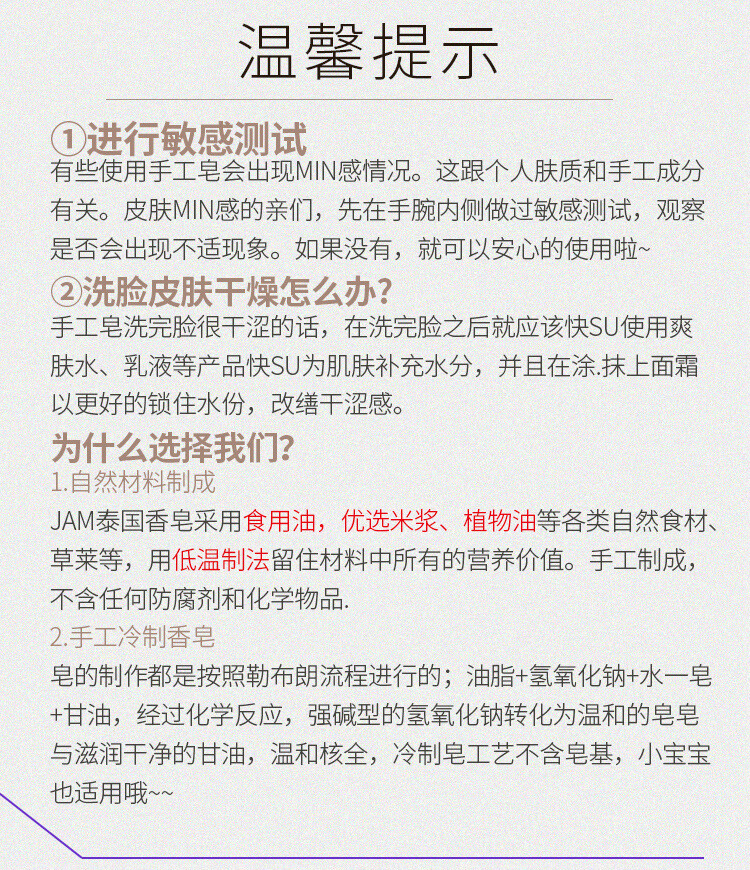 温馨提示

①进行敏感测试

有些使用手工皂会出现MIN感情况。这跟个人肤质和手工成分有关。皮肤MIN感的亲们，先在手腕内侧做过敏感测试，观察是否会出现不适现象。如果没有，就可以安心的使用啦~

②洗脸皮肤干燥怎么办?

手工皂洗完脸很干涩的话，在洗完脸之后就应该快SU使用爽肤水、乳液等产品快SU为肌肤补充水分，并且在涂.抹上面霜以更好的锁住水份，改缮干涩感。

为什么选择我们?

1.自然材料制成

JAM泰国香皂采用食用油，优选米浆、植物油等各类自然食材、草莱等，用低温制法留住材料中所有的营养价值。手工制成，不含任何防腐剂和化学物品.

2.手工冷制香皂

皂的制作都是按照勒布朗流程进行的；油脂+氢氧化钠+水一皂+甘油，经过化学反应，强碱型的氢氧化钠转化为温和的皂皂与滋润干净的甘油，温和核全，冷制皂工艺不含皂基，小宝宝也适用哦~~